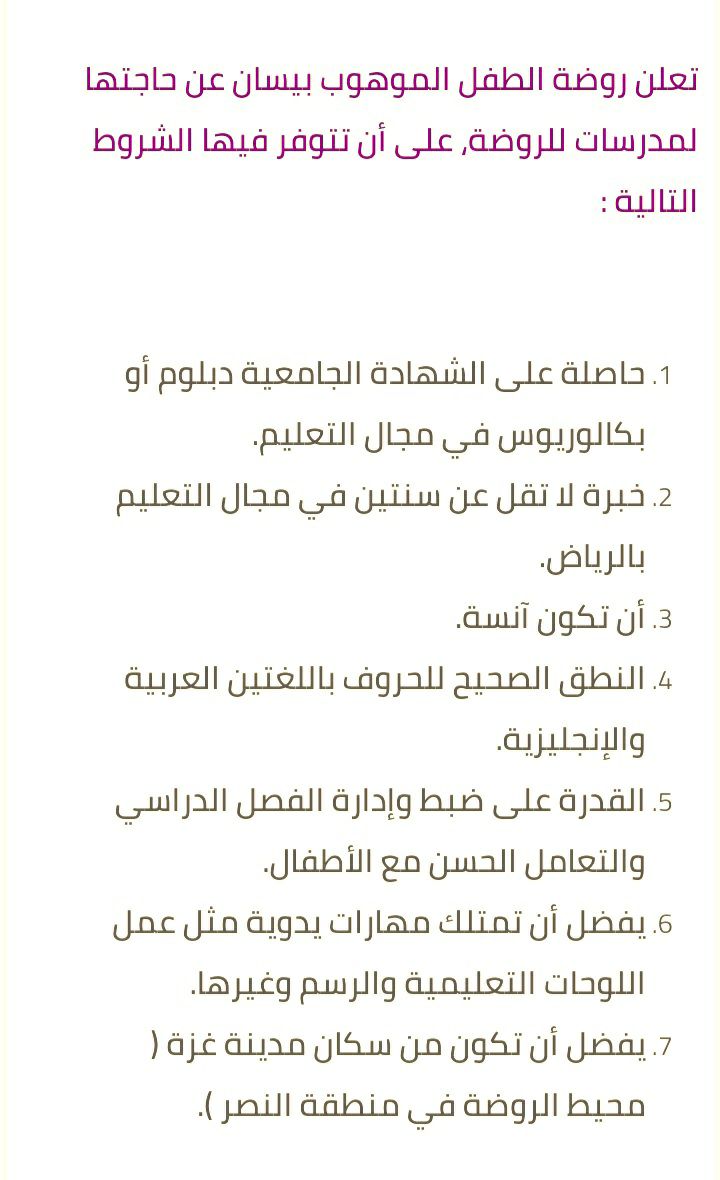 تعلن روضة الطفل الموهوب بيسان عن حاجتها لمدرسات للروضة, على أن تتوفر فيها الشروط التالية :

1. حاصلة على الشهادة الجامعية دبلوم أو بكالوريوس في مجال التعليم.
2. خبرة لا تقل عن سنتين في مجال التعليم بالرياض.
3. أن تكون آنسة.
4. النطق الصحيح للحروف باللغتين العربية والإنجليزية.
5. القدرة على ضبط وإدارة الفصل الدراسي والتعامل الحسن مع الأطفال.
6. يفضل أن تمتلك مهارات يدوية مثل عمل اللوحات التعليمية والرسم وغيرها.
7. يفضل أن تكون من سكان مدينة غزة ( محيط الروضة في منطقة النصر ).